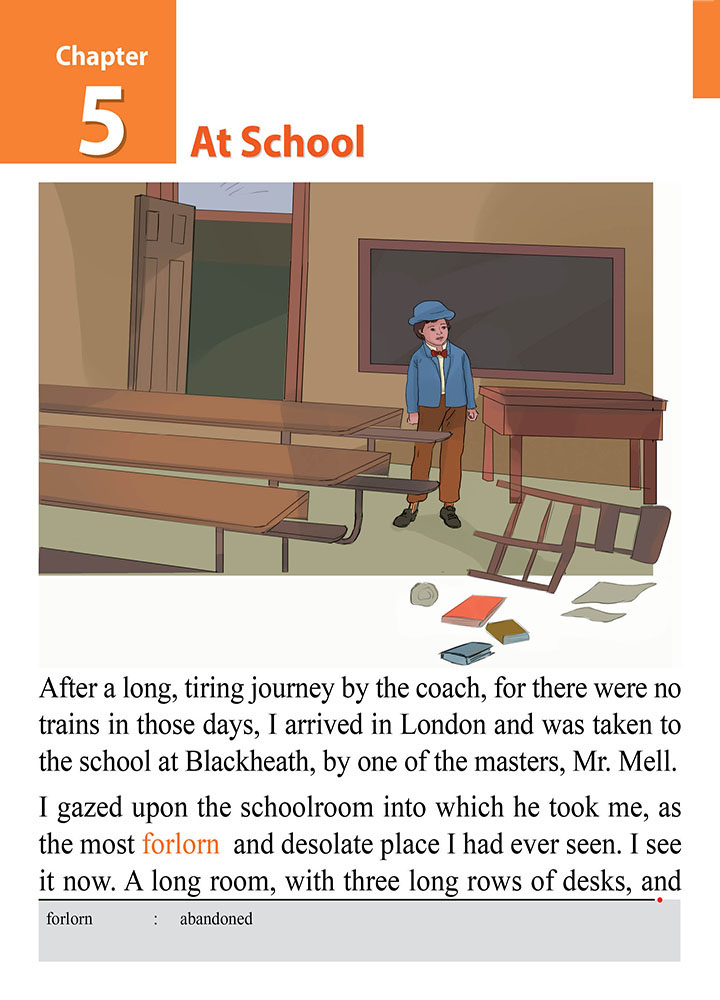 Chapter 5

At School

After a long, tiring journey by the coach, for there were no trains in those days, I arrived in London and was taken to the school at Blackheath, by one of the masters, Mr. Mell.

I gazed upon the schoolroom into which he took me, as the most forlorn and desolate place I had ever seen. I see it now. A long room, with three long rows of desks, and

forlorn : abandoned